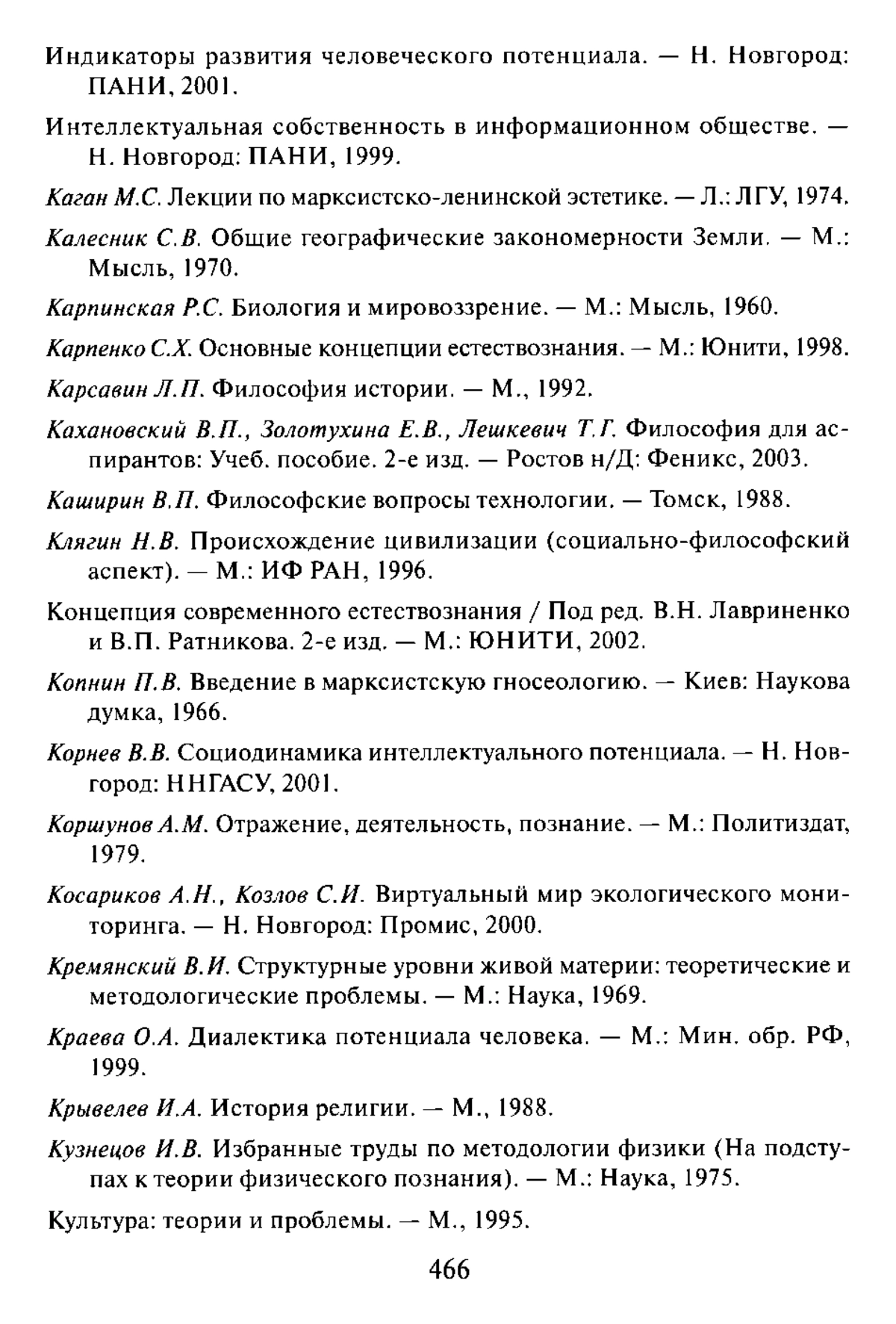 Индикаторы развития человеческого потенциала. — Н. Новгород: ПАНИ, 2001.

Интеллектуальная собственность в информационном обществе. — Н. Новгород: ПАНИ, 1999.

Каган М.С. Лекции по марксистско-ленинской эстетике. — Л.: ЛГУ, 1974.

Калесник С.В. Общие географические закономерности Земли. — М.: Мысль, 1970.

Карпинская Р.С. Биология и мировоззрение. — М.: Мысль, 1960.

Карпенко С.Х. Основные концепции естествознания. — М.: Юнити, 1998.

Карсавин Л.П. Философия истории. — М., 1992.

Кахановский В.П., Золотухина Е.В., Лешкевич Т.Г. Философия для аспирантов: Учеб. пособие. 2-е изд. — Ростов н/Д: Феникс, 2003.

Каширин В.П. Философские вопросы технологии. — Томск, 1988.

Клягин Н.В. Происхождение цивилизации (социально-философский аспект). — М.: ИФ РАН, 1996.

Концепция современного естествознания / Под ред. В.Н. Лавриненко и В.П. Ратникова. 2-е изд. — М.: ЮНИТИ, 2002.

Копнин П.В. Введение в марксистскую гносеологию. — Киев: Наукова думка, 1966.

Корнев В.В. Социодинамика интеллектуального потенциала. — Н. Новгород: ННГАСУ, 2001.

Коршунов А.М. Отражение, деятельность, познание. — М.: Политиздат, 1979.

Косариков А.Н., Козлов С.И. Виртуальный мир экологического мониторинга. — Н. Новгород: Промис, 2000.

Кремянский В.И. Структурные уровни живой материи: теоретические и методологические проблемы. — М.: Наука, 1969.

Краева О.А. Диалектика потенциала человека. — М.: Мин. обр. РФ, 1999.

Крывелев И.А. История религии. — М., 1988.

Кузнецов И.В. Избранные труды по методологии физики (На подступах к теории физического познания). — М.: Наука, 1975.

Культура: теории и проблемы. — М., 1995.

466